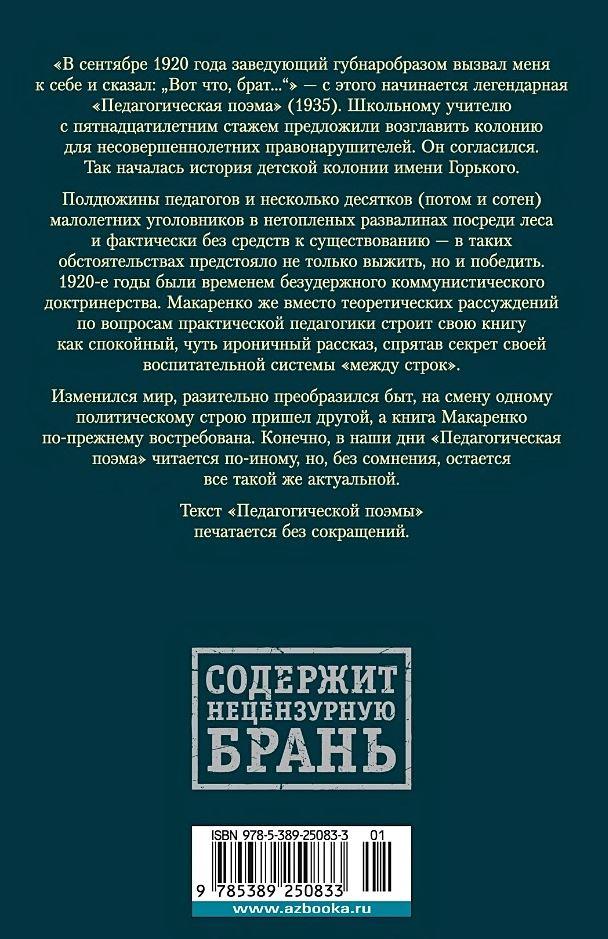 «В сентябре 1920 года заведующий губнаробразом вызвал меня к себе и сказал: „Вот что, брат...“» — с этого начинается легендарная «Педагогическая поэма» (1935). Школьному учителю с пятнадцатилетним стажем предложили возглавить колонию для несовершеннолетних правонарушителей. Он согласился. Так началась история детской колонии имени Горького.

Полдюжины педагогов и несколько десятков (потом и сотен) малолетних уголовников в нетопленых развалинах посреди леса и фактически без средств к существованию — в таких обстоятельствах предстояло не только выжить, но и победить. 1920-е годы были временем безудержного коммунистического доктринерства. Макаренко же вместо теоретических рассуждений по вопросам практической педагогики строит свою книгу как спокойный, чуть ироничный рассказ, спрятав секрет своей воспитательной системы «между строк».

Изменился мир, разительно преобразился быт, на смену одному политическому строю пришел другой, а книга Макаренко по-прежнему востребована. Конечно, в наши дни «Педагогическая поэма» читается по-иному, но, без сомнения, остается все такой же актуальной.

Текст «Педагогической поэмы» печатается без сокращений.

СОДЕРЖИТ НЕЦЕНЗУРНУЮ БРАНЬ

ISBN 978-5-389-25083-3 01

9 785389 250833

www.azbooka.ru